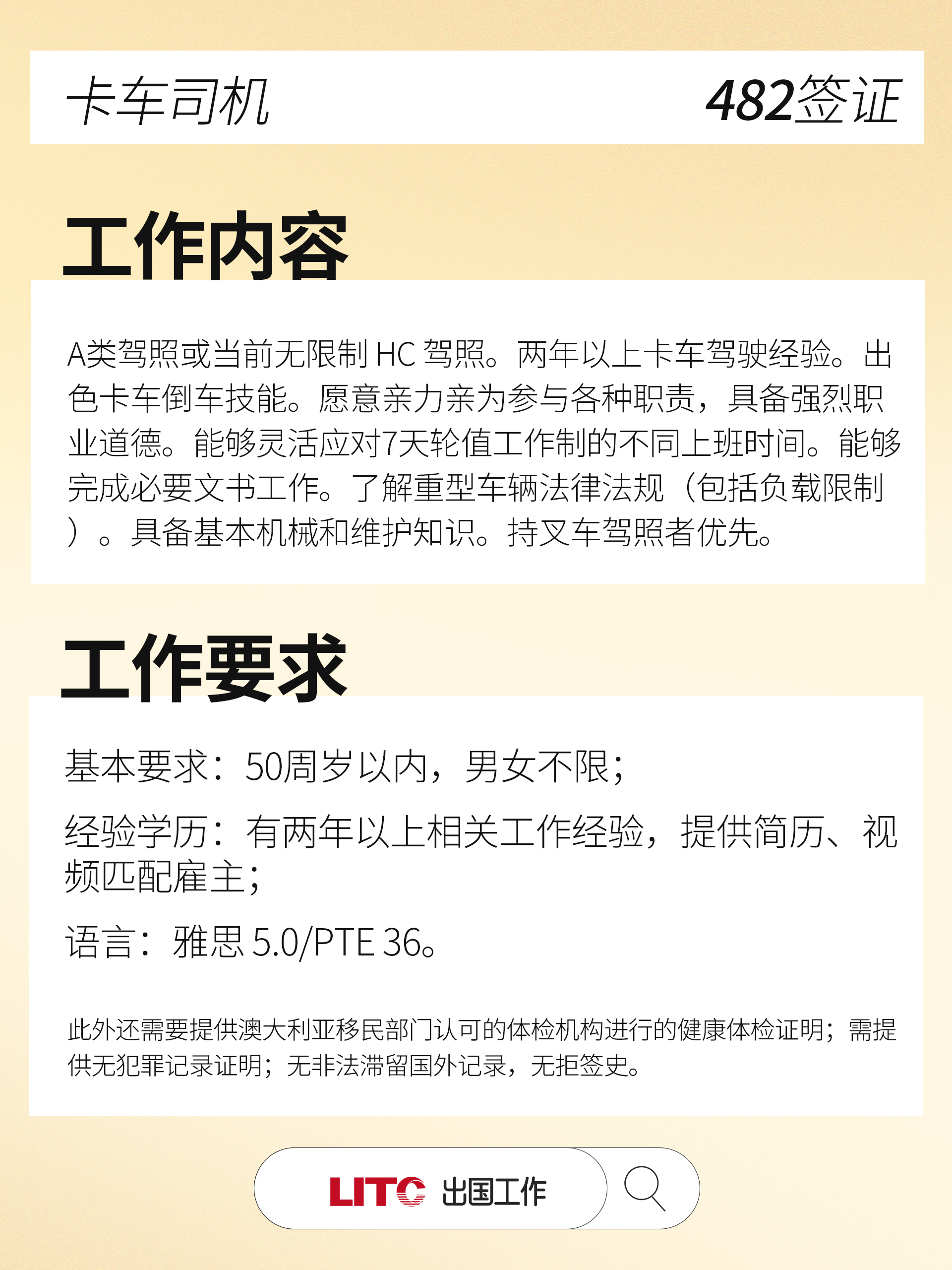 卡车司机

482签证

工作内容

A类驾照或当前无限制 HC 驾照。两年以上卡车驾驶经验。出色卡车倒车技能。愿意亲力亲为参与各种职责，具备强烈职业道德。能够灵活应对7天轮值工作制的不同上班时间。能够完成必要文书工作。了解重型车辆法律法规（包括负载限制）。具备基本机械和维护知识。持叉车驾照者优先。

工作要求

基本要求：50周岁以内，男女不限；

经验学历：有两年以上相关工作经验，提供简历、视频匹配雇主；

语言：雅思 5.0/PTE 36。

此外还需要提供澳大利亚移民部门认可的体检机构进行的健康体检证明；需提供无犯罪记录证明；无非法滞留国外记录，无拒签史。

LITC 出国工作